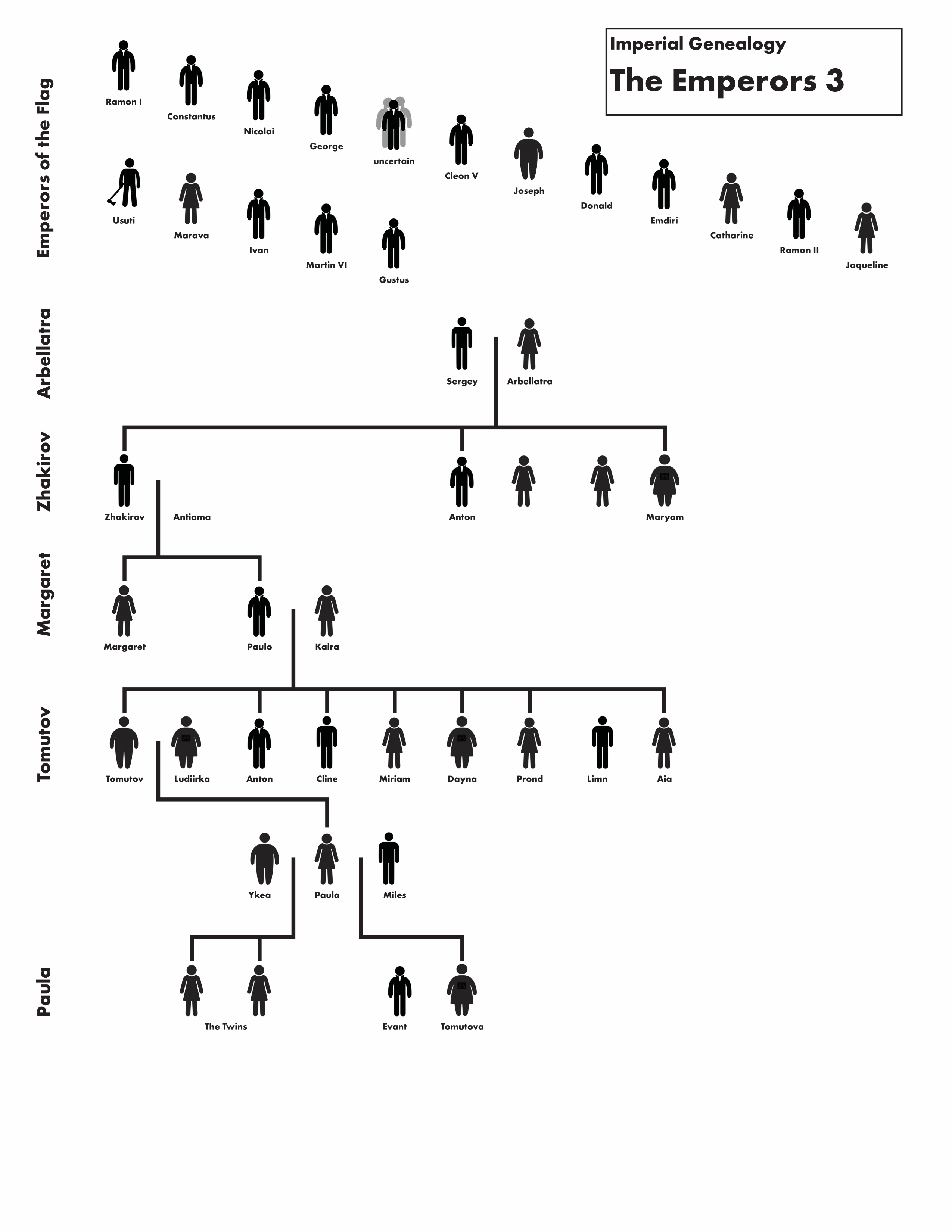 Imperial Genealogy

The Emperors 3

Emperors of the Flag

Ramon I
Constantus
Nicolai
George
uncertain
Cleon V
Joseph
Donald
Emdiri
Catharine
Ramon II
Jaqueline

Usuti
Marava
Ivan
Martin VI
Gustus

Arbellatra

Sergey
Arbellatra

Zhakirov

Zhakirov
Antiama
Anton
Maryam

Margaret

Margaret
Paulo
Kaira

Tomutov

Tomutov
Ludiirka
Anton
Cline
Miriam
Dayna
Prond
Limn
Aia

Ykea
Paula
Miles

Paula

The Twins
Evant
Tomutova